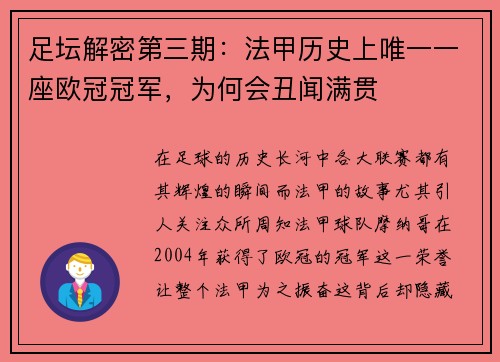 足坛解密第三期：法甲历史上唯一一座欧冠冠军，为何会丑闻满贯

在足球的历史长河中各大联赛都有其辉煌的瞬间而法甲的故事尤其引人关注众所周知法甲球队摩纳哥在2004年获得了欧冠的冠军这一荣誉让整个法甲为之振奋这背后却隐藏